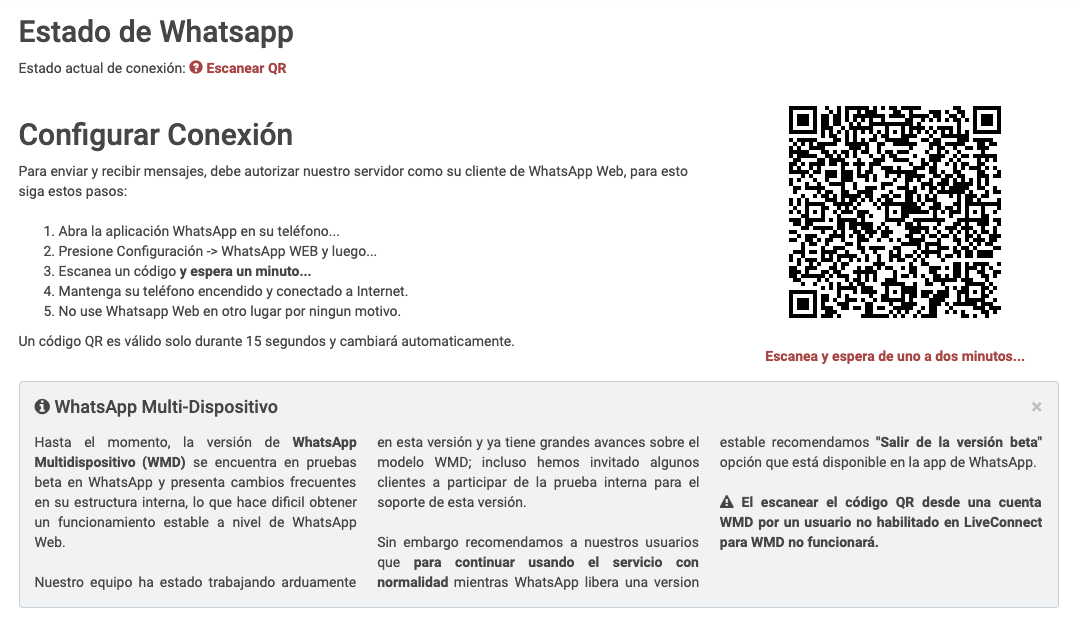 Estado de Whatsapp

Estado actual de conexión: Escanear QR

Configurar Conexión

Para enviar y recibir mensajes, debe autorizar nuestro servidor como su cliente de WhatsApp Web, para esto siga estos pasos:

1. Abra la aplicación WhatsApp en su teléfono...
2. Presione Configuración -> WhatsApp WEB y luego...
3. Escanea un código y espera un minuto...
4. Mantenga su teléfono encendido y conectado a Internet.
5. No use Whatsapp Web en otro lugar por ningun motivo.

Un código QR es válido solo durante 15 segundos y cambiará automaticamente.

Escanea y espera de uno a dos minutos...

WhatsApp Multi-Dispositivo

×

Hasta el momento, la versión de WhatsApp Multidispositivo (WMD) se encuentra en pruebas beta en WhatsApp y presenta cambios frecuentes en su estructura interna, lo que hace dificil obtener un funcionamiento estable a nivel de WhatsApp Web.

Nuestro equipo ha estado trabajando arduamente en esta versión y ya tiene grandes avances sobre el modelo WMD; incluso hemos invitado algunos clientes a participar de la prueba interna para el soporte de esta versión.

Sin embargo recomendamos a nuestros usuarios que para continuar usando el servicio con normalidad mientras WhatsApp libera una version estable recomendamos "Salir de la versión beta" opción que está disponible en la app de WhatsApp.

El escanear el código QR desde una cuenta WMD por un usuario no habilitado en LiveConnect para WMD no funcionará.